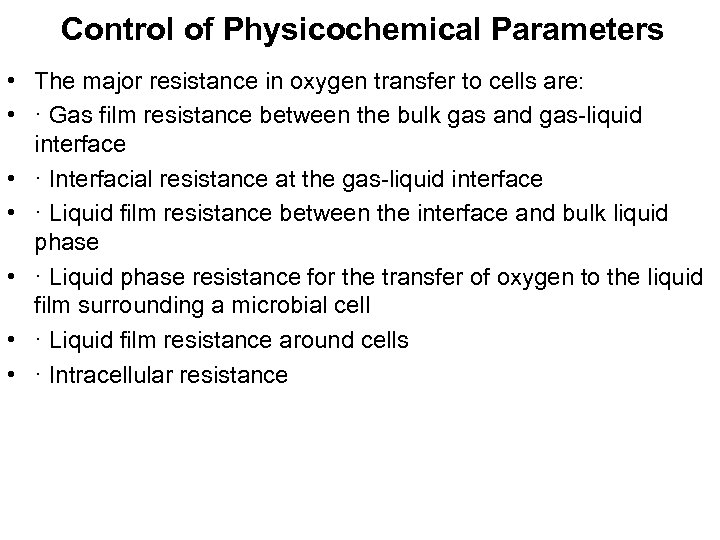 Control of Physicochemical Parameters

• The major resistance in oxygen transfer to cells are:
• · Gas film resistance between the bulk gas and gas-liquid interface
• · Interfacial resistance at the gas-liquid interface
• · Liquid film resistance between the interface and bulk liquid phase
• · Liquid phase resistance for the transfer of oxygen to the liquid film surrounding a microbial cell
• · Liquid film resistance around cells
• · Intracellular resistance